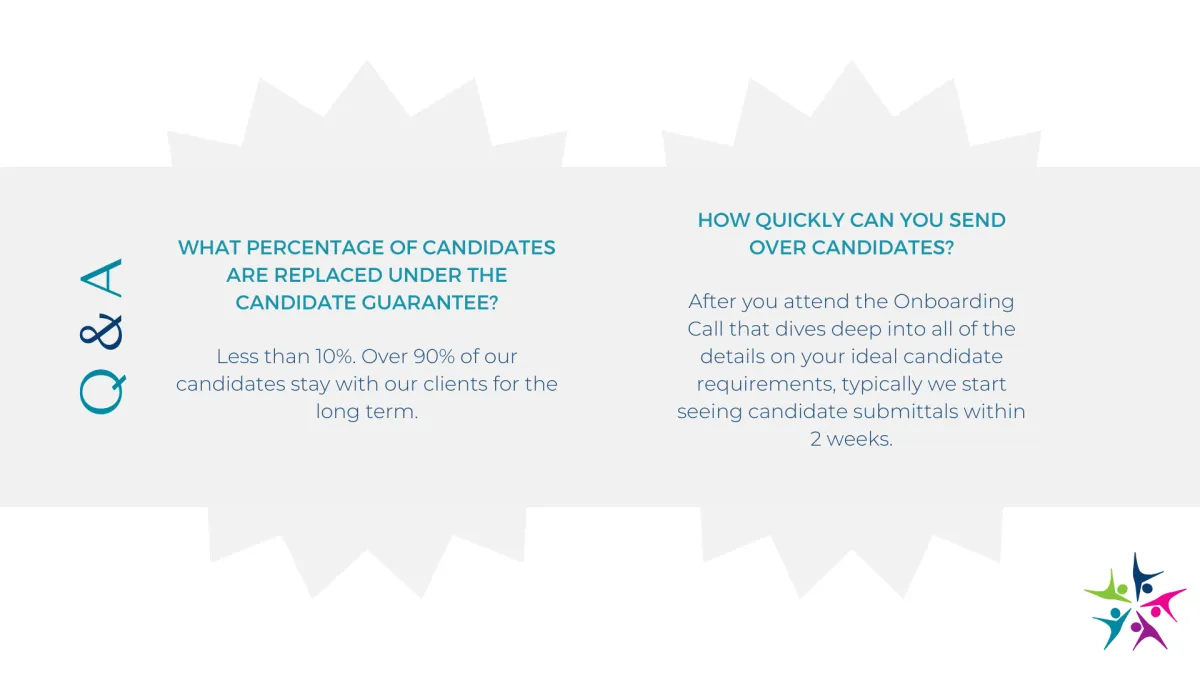 Q & A

WHAT PERCENTAGE OF CANDIDATES ARE REPLACED UNDER THE CANDIDATE GUARANTEE?

Less than 10%. Over 90% of our candidates stay with our clients for the long term.

HOW QUICKLY CAN YOU SEND OVER CANDIDATES?

After you attend the Onboarding Call that dives deep into all of the details on your ideal candidate requirements, typically we start seeing candidate submittals within 2 weeks.